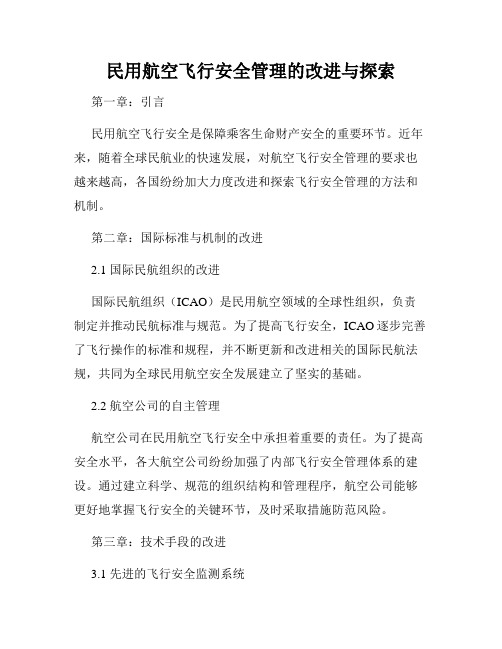 民用航空飞行安全管理的改进与探索

第一章：引言

民用航空飞行安全是保障乘客生命财产安全的重要环节。近年来，随着全球民航业的快速发展，对航空飞行安全管理的要求也越来越高，各国纷纷加大力度改进和探索飞行安全管理的方法和机制。

第二章：国际标准与机制的改进

2.1 国际民航组织的改进

国际民航组织（ICAO）是民用航空领域的全球性组织，负责制定并推动民航标准与规范。为了提高飞行安全，ICAO 逐步完善了飞行操作的标准和规程，并不断更新和改进相关的国际民航法规，共同为全球民用航空安全发展建立了坚实的基础。

2.2 航空公司的自主管理

航空公司在民用航空飞行安全中承担着重要的责任。为了提高安全水平，各大航空公司纷纷加强了内部飞行安全管理体系的建设。通过建立科学、规范的组织结构和管理程序，航空公司能够更好地掌握飞行安全的关键环节，及时采取措施防范风险。

第三章：技术手段的改进

3.1 先进的飞行安全监测系统